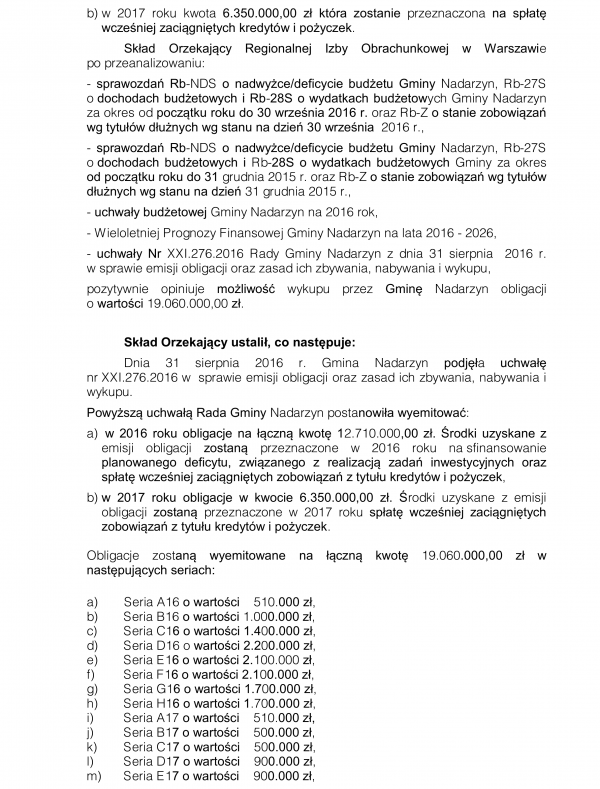 b) w 2017 roku kwota 6.350.000,00 zł która zostanie przeznaczona na spłatę wcześniej zaciągniętych kredytów i pożyczek.

Skład Orzekający Regionalnej Izby Obrachunkowej w Warszawie po przeanalizowaniu:

- sprawozdań Rb-NDS o nadwyżce/deficycie budżetu Gminy Nadarzyn, Rb-27S o dochodach budżetowych i Rb-28S o wydatkach budżetowych Gminy Nadarzyn za okres od początku roku do 30 września 2016 r. oraz Rb-Z o stanie zobowiązań wg tytułów dłużnych wg stanu na dzień 30 września 2016 r.,

- sprawozdań Rb-NDS o nadwyżce/deficycie budżetu Gminy Nadarzyn, Rb-27S o dochodach budżetowych i Rb-28S o wydatkach budżetowych Gminy za okres od początku roku do 31 grudnia 2015 r. oraz Rb-Z o stanie zobowiązań wg tytułów dłużnych wg stanu na dzień 31 grudnia 2015 r.,

- uchwały budżetowej Gminy Nadarzyn na 2016 rok,

- Wieloletniej Prognozy Finansowej Gminy Nadarzyn na lata 2016 - 2026,

- uchwały Nr XXI.276.2016 Rady Gminy Nadarzyn z dnia 31 sierpnia 2016 r. w sprawie emisji obligacji oraz zasad ich zbywania, nabywania i wykupu,

pozytywnie opiniuje możliwość wykupu przez Gminę Nadarzyn obligacji o wartości 19.060.000,00 zł.

Skład Orzekający ustalił, co następuje:

Dnia 31 sierpnia 2016 r. Gmina Nadarzyn podjęła uchwałę nr XXI.276.2016 w sprawie emisji obligacji oraz zasad ich zbywania, nabywania i wykupu.

Powyższą uchwałą Rada Gminy Nadarzyn postanowiła wyemitować:

a) w 2016 roku obligacje na łączną kwotę 12.710.000,00 zł. Środki uzyskane z emisji obligacji zostaną przeznaczone w 2016 roku na sfinansowanie planowanego deficytu, związanego z realizacją zadań inwestycyjnych oraz spłatę wcześniej zaciągniętych zobowiązań z tytułu kredytów i pożyczek,

b) w 2017 roku obligacje w kwocie 6.350.000,00 zł. Środki uzyskane z emisji obligacji zostaną przeznaczone w 2017 roku spłatę wcześniej zaciągniętych zobowiązań z tytułu kredytów i pożyczek.

Obligacje zostaną wyemitowane na łączną kwotę 19.060.000,00 zł w następujących seriach:

a) Seria A16 o wartości 510.000 zł,
b) Seria B16 o wartości 1.000.000 zł,
c) Seria C16 o wartości 1.400.000 zł,
d) Seria D16 o wartości 2.200.000 zł,
e) Seria E16 o wartości 2.100.000 zł,
f) Seria F16 o wartości 2.100.000 zł,
g) Seria G16 o wartości 1.700.000 zł,
h) Seria H16 o wartości 1.700.000 zł,
i) Seria A17 o wartości 510.000 zł,
j) Seria B17 o wartości 500.000 zł,
k) Seria C17 o wartości 500.000 zł,
l) Seria D17 o wartości 900.000 zł,
m) Seria E17 o wartości 900.000 zł,